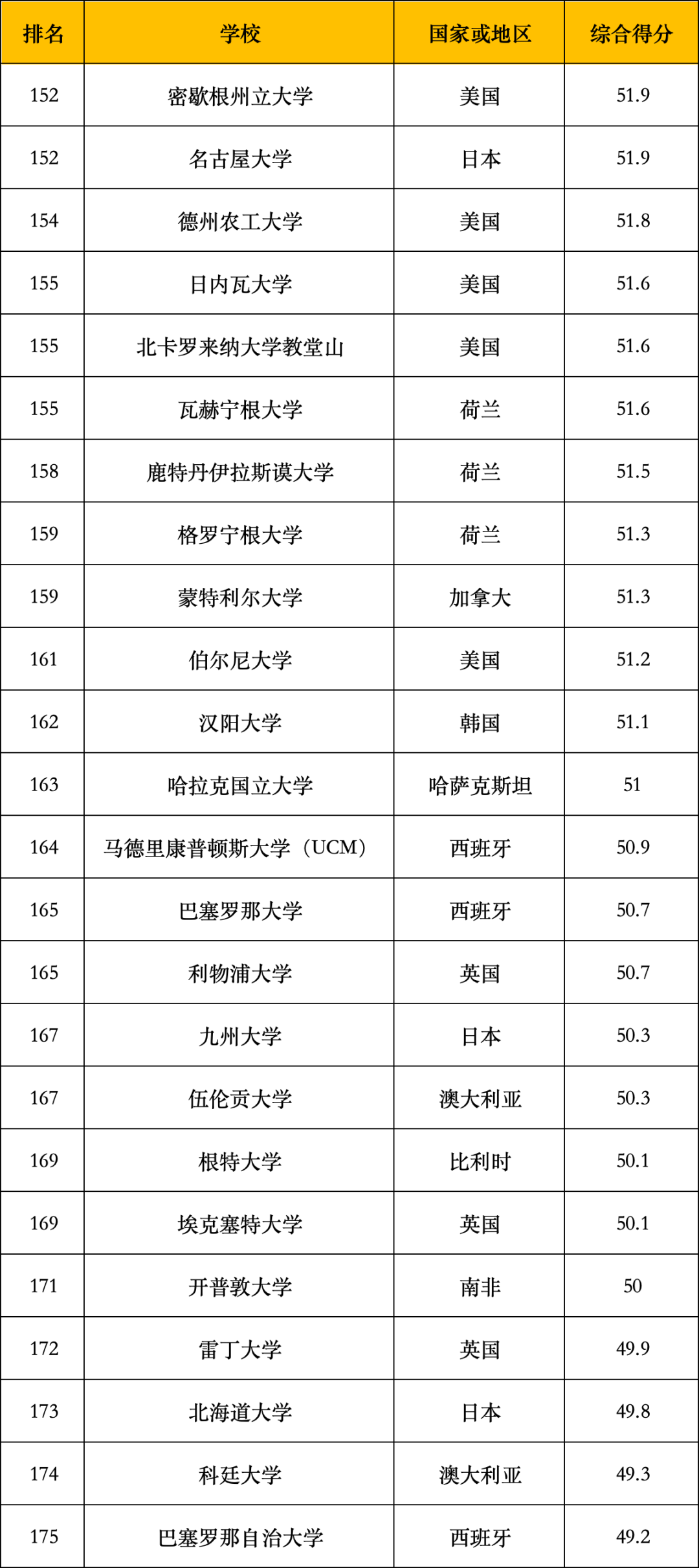 | 排名 | 学校 | 国家或地区 | 综合得分 |
|---|---|---|---|
| 152 | 密歇根州立大学 | 美国 | 51.9 |
| 152 | 名古屋大学 | 日本 | 51.9 |
| 154 | 德州农工大学 | 美国 | 51.8 |
| 155 | 日内瓦大学 | 美国 | 51.6 |
| 155 | 北卡罗来纳大学教堂山 | 美国 | 51.6 |
| 155 | 瓦赫宁根大学 | 荷兰 | 51.6 |
| 158 | 鹿特丹伊拉斯谟大学 | 荷兰 | 51.5 |
| 159 | 格罗宁根大学 | 荷兰 | 51.3 |
| 159 | 蒙特利尔大学 | 加拿大 | 51.3 |
| 161 | 伯尔尼大学 | 美国 | 51.2 |
| 162 | 汉阳大学 | 韩国 | 51.1 |
| 163 | 哈拉克国立大学 | 哈萨克斯坦 | 51 |
| 164 | 马德里康普顿斯大学（UCM） | 西班牙 | 50.9 |
| 165 | 巴塞罗那大学 | 西班牙 | 50.7 |
| 165 | 利物浦大学 | 英国 | 50.7 |
| 167 | 九州大学 | 日本 | 50.3 |
| 167 | 伍伦贡大学 | 澳大利亚 | 50.3 |
| 169 | 根特大学 | 比利时 | 50.1 |
| 169 | 埃克塞特大学 | 英国 | 50.1 |
| 171 | 开普敦大学 | 南非 | 50 |
| 172 | 雷丁大学 | 英国 | 49.9 |
| 173 | 北海道大学 | 日本 | 49.8 |
| 174 | 科廷大学 | 澳大利亚 | 49.3 |
| 175 | 巴塞罗那自治大学 | 西班牙 | 49.2 |